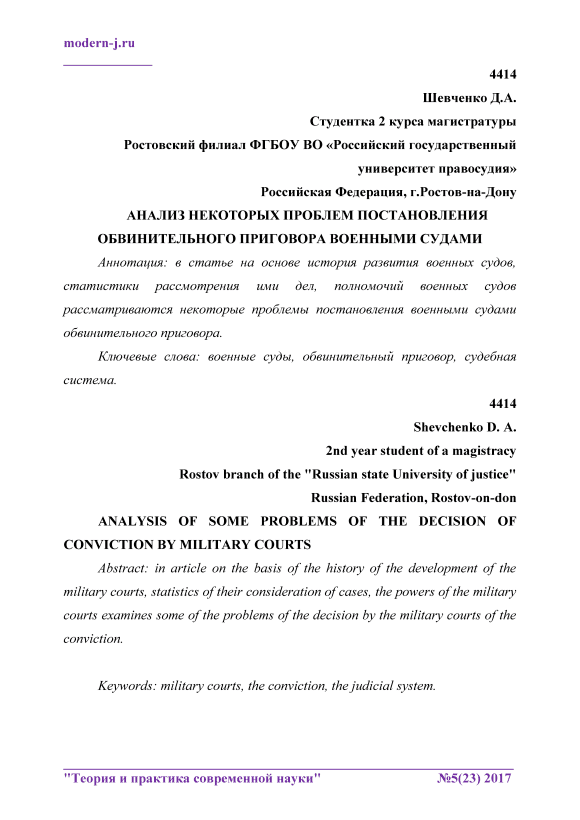 modern-j.ru

4414

Шевченко Д.А.

Студентка 2 курса магистратуры

Ростовский филиал ФГБОУ ВО «Российский государственный университет правосудия»

Российская Федерация, г.Ростов-на-Дону

АНАЛИЗ НЕКОТОРЫХ ПРОБЛЕМ ПОСТАНОВЛЕНИЯ ОБВИНИТЕЛЬНОГО ПРИГОВОРА ВОЕННЫМИ СУДАМИ

Аннотация: в статье на основе история развития военных судов, статистики рассмотрения ими дел, полномочий военных судов рассматриваются некоторые проблемы постановления военными судами обвинительного приговора.

Ключевые слова: военные суды, обвинительный приговор, судебная система.

4414

Shevchenko D. A.

2nd year student of a magistracy

Rostov branch of the "Russian state University of justice"

Russian Federation, Rostov-on-don

ANALYSIS OF SOME PROBLEMS OF THE DECISION OF CONVICTION BY MILITARY COURTS

Abstract: in article on the basis of the history of the development of the military courts, statistics of their consideration of cases, the powers of the military courts examines some of the problems of the decision by the military courts of the conviction.

Keywords: military courts, the conviction, the judicial system.

"Теория и практика современной науки" №5(23) 2017